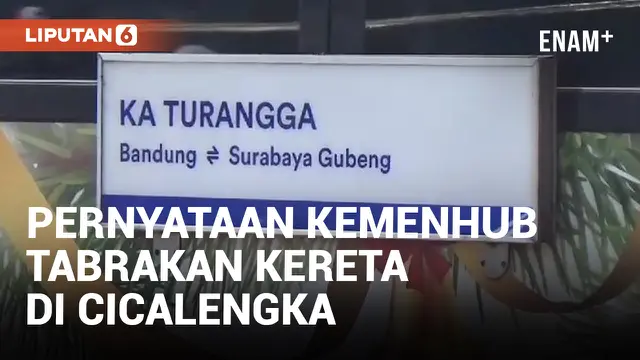 LIPUTAN 6

ENAM+

KA TURANGGA
Bandung ⇌ Surabaya Gubeng

PERNYATAAN KEMENHUB
TABRAKAN KERETA
DI CICALENGKA